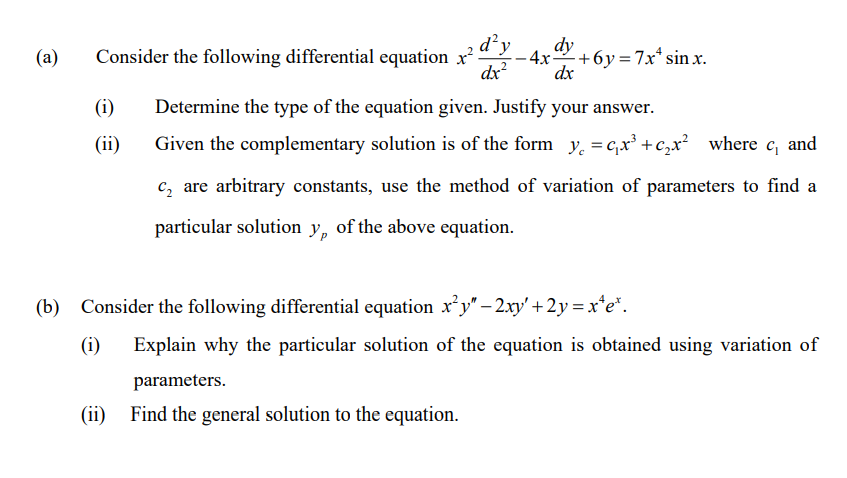 (a) Consider the following differential equation $x^2\frac{d^2y}{dx^2}-4x\frac{dy}{dx}+6y=7x^4\sin x$.

(i) Determine the type of the equation given. Justify your answer.

(ii) Given the complementary solution is of the form $y_c=c_1x^3+c_2x^2$ where $c_1$ and $c_2$ are arbitrary constants, use the method of variation of parameters to find a particular solution $y_p$ of the above equation.

(b) Consider the following differential equation $x^2y''-2xy'+2y=x^4e^x$.

(i) Explain why the particular solution of the equation is obtained using variation of parameters.

(ii) Find the general solution to the equation.